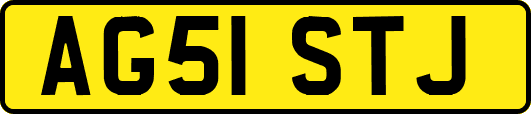 AG51 STJ